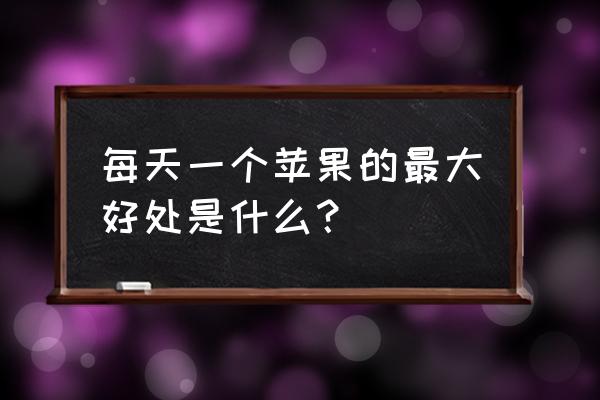 每天一个苹果的最大好处是什么？